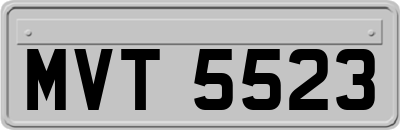 MVT 5523